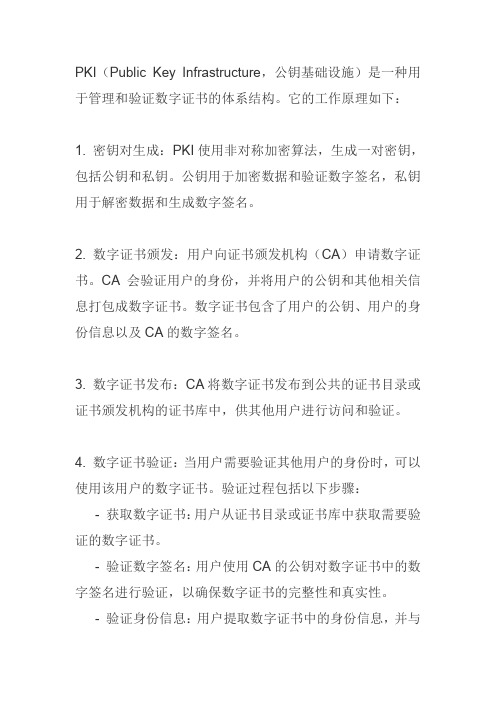 PKI（Public Key Infrastructure，公钥基础设施）是一种用于管理和验证数字证书的体系结构。它的工作原理如下：

1. 密钥对生成：PKI 使用非对称加密算法，生成一对密钥，包括公钥和私钥。公钥用于加密数据和验证数字签名，私钥用于解密数据和生成数字签名。

2. 数字证书颁发：用户向证书颁发机构（CA）申请数字证书。CA 会验证用户的身份，并将用户的公钥和其他相关信息打包成数字证书。数字证书包含了用户的公钥、用户的身份信息以及 CA 的数字签名。

3. 数字证书发布：CA 将数字证书发布到公共的证书目录或证书颁发机构的证书库中，供其他用户进行访问和验证。

4. 数字证书验证：当用户需要验证其他用户的身份时，可以使用该用户的数字证书。验证过程包括以下步骤：

- 获取数字证书：用户从证书目录或证书库中获取需要验证的数字证书。

- 验证数字签名：用户使用 CA 的公钥对数字证书中的数字签名进行验证，以确保数字证书的完整性和真实性。

- 验证身份信息：用户提取数字证书中的身份信息，并与